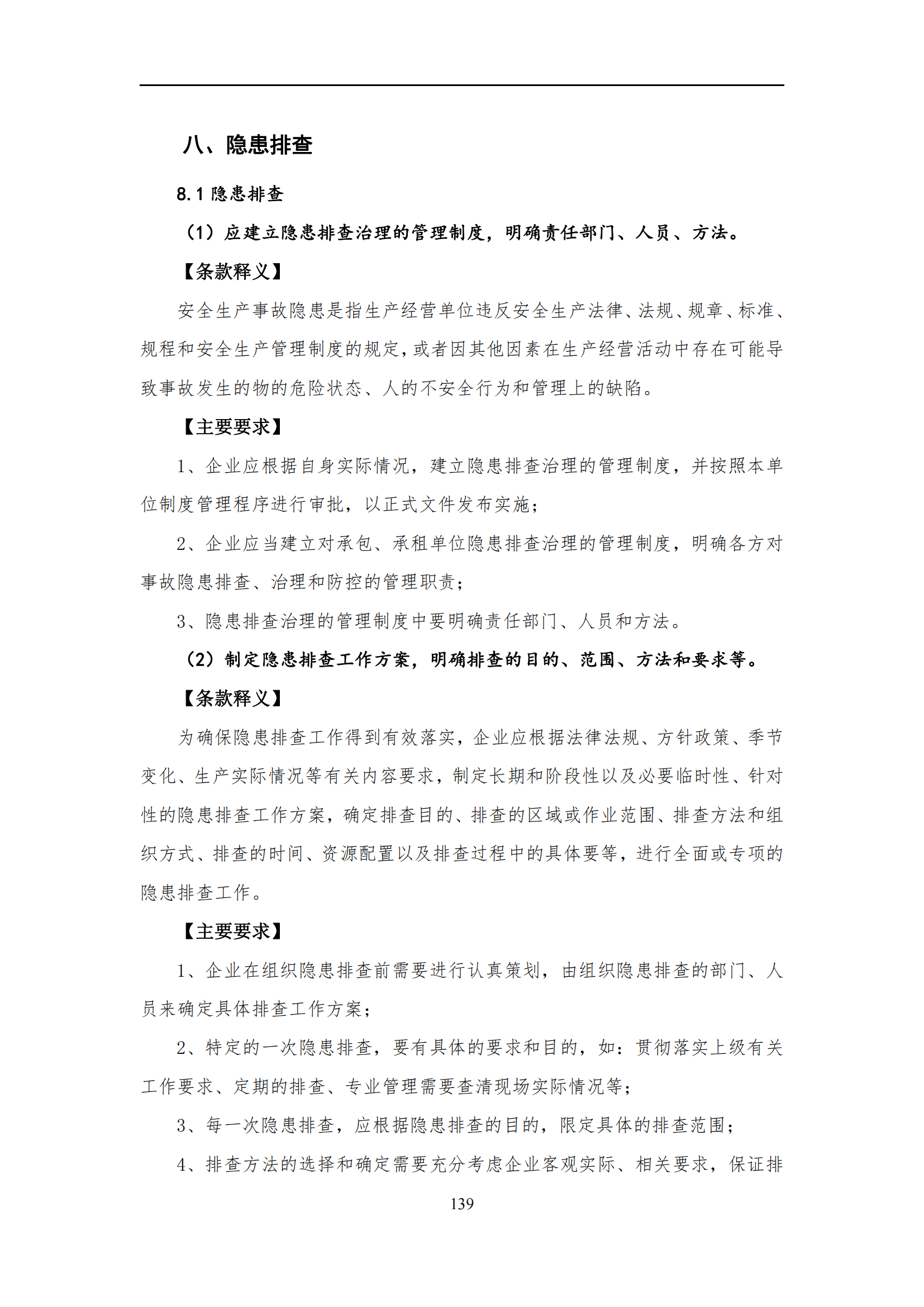 八、隐患排查

8.1 隐患排查

（1）应建立隐患排查治理的管理制度，明确责任部门、人员、方法。

【条款释义】

安全生产事故隐患是指生产经营单位违反安全生产法律、法规、规章、标准、规程和安全生产管理制度的规定，或者因其他因素在生产经营活动中存在可能导致事故发生的物的危险状态、人的不安全行为和管理上的缺陷。

【主要要求】

1、企业应根据自身实际情况，建立隐患排查治理的管理制度，并按照本单位制度管理程序进行审批，以正式文件发布实施；

2、企业应当建立对承包、承租单位隐患排查治理的管理制度，明确各方对事故隐患排查、治理和防控的管理职责；

3、隐患排查治理的管理制度中要明确责任部门、人员和方法。

（2）制定隐患排查工作方案，明确排查的目的、范围、方法和要求等。

【条款释义】

为确保隐患排查工作得到有效落实，企业应根据法律法规、方针政策、季节变化、生产实际情况等有关内容要求，制定长期和阶段性以及必要临时性、针对性的隐患排查工作方案，确定排查目的、排查的区域或作业范围、排查方法和组织方式、排查的时间、资源配置以及排查过程中的具体要等，进行全面或专项的隐患排查工作。

【主要要求】

1、企业在组织隐患排查前需要进行认真策划，由组织隐患排查的部门、人员来确定具体排查工作方案；

2、特定的一次隐患排查，要有具体的要求和目的，如：贯彻落实上级有关工作要求、定期的排查、专业管理需要查清现场实际情况等；

3、每一次隐患排查，应根据隐患排查的目的，限定具体的排查范围；

4、排查方法的选择和确定需要充分考虑企业客观实际、相关要求，保证排

139